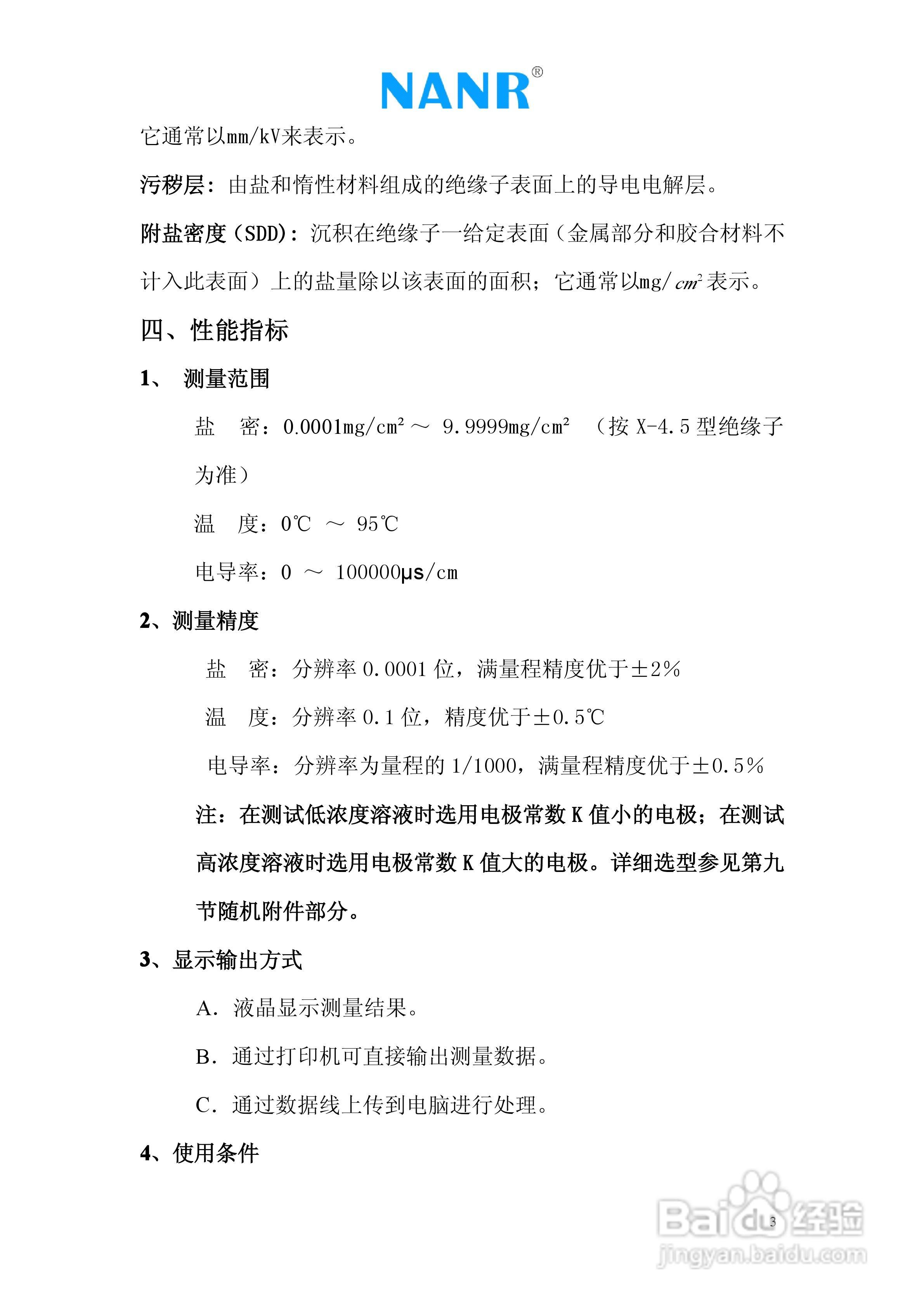 NANR®

它通常以mm/kV来表示。

污秽层：由盐和惰性材料组成的绝缘子表面上的导电电解层。

附盐密度（SDD）：沉积在绝缘子一给定表面（金属部分和胶合材料不计入此表面）上的盐量除以该表面的面积；它通常以mg/$cm^2$表示。

四、性能指标

1、 测量范围

盐 密：0.0001mg/cm² ～ 9.9999mg/cm² （按 X-4.5 型绝缘子为准）

温 度：0℃ ～ 95℃

电导率：0 ～ 100000μs/cm

2、测量精度

盐 密：分辨率 0.0001 位，满量程精度优于±2%

温 度：分辨率 0.1 位，精度优于±0.5℃

电导率：分辨率为量程的 1/1000，满量程精度优于±0.5%

注：在测试低浓度溶液时选用电极常数 K 值小的电极；在测试高浓度溶液时选用电极常数 K 值大的电极。详细选型参见第九节随机附件部分。

3、显示输出方式

A. 液晶显示测量结果。

B. 通过打印机可直接输出测量数据。

C. 通过数据线上传到电脑进行处理。

4、使用条件

3

Baidu经验
jingyan.baidu.com